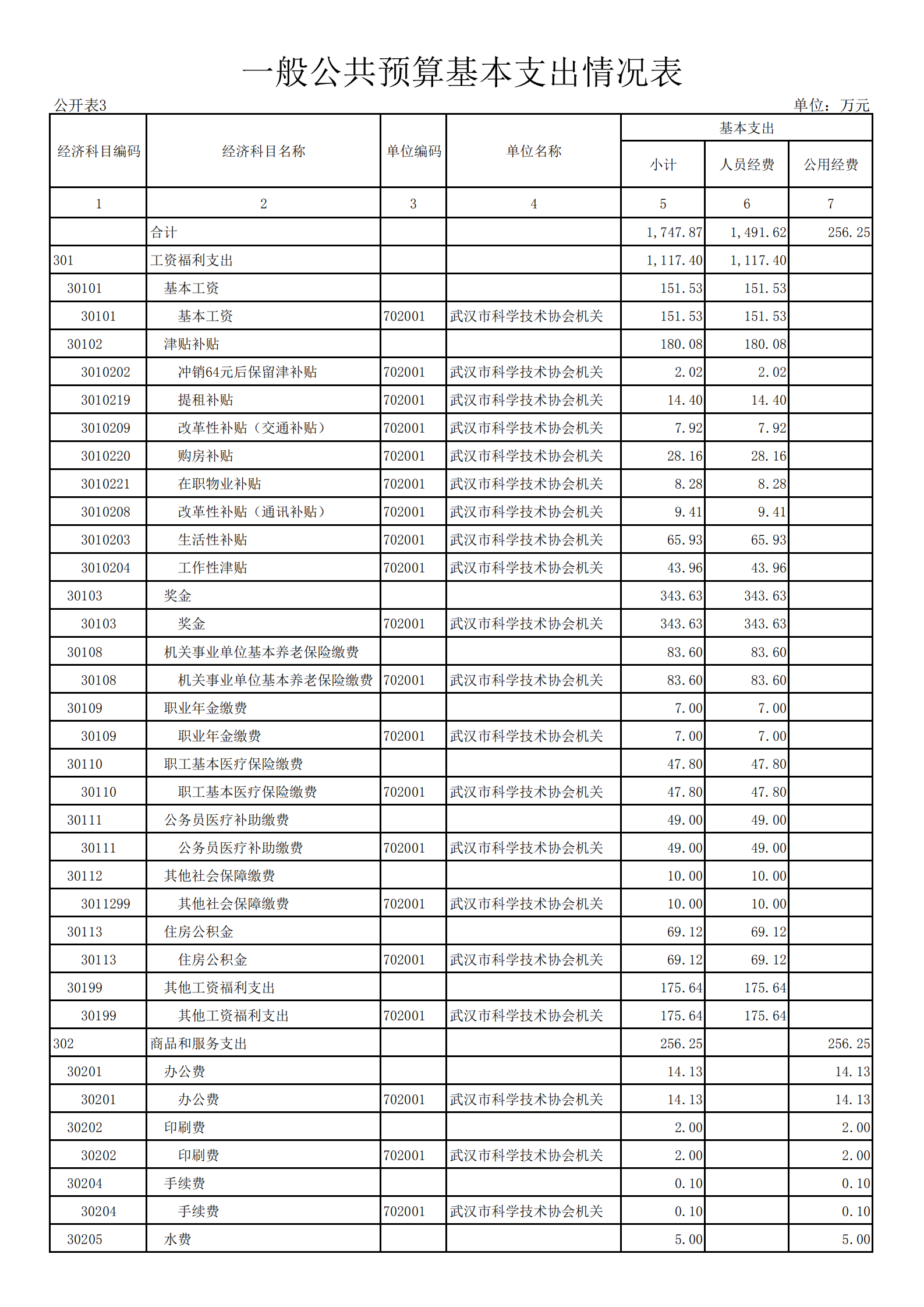 一般公共预算基本支出情况表

公开表3

单位：万元

| 经济科目编码 | 经济科目名称 | 单位编码 | 单位名称 | 基本支出 小计 | 基本支出 人员经费 | 基本支出 公用经费 |
|---|---|---|---|---|---|---|
| 1 | 2 | 3 | 4 | 5 | 6 | 7 |
| | 合计 | | | 1,747.87 | 1,491.62 | 256.25 |
| 301 | 工资福利支出 | | | 1,117.40 | 1,117.40 | |
| 30101 | 基本工资 | | | 151.53 | 151.53 | |
| 30101 | 基本工资 | 702001 | 武汉市科学技术协会机关 | 151.53 | 151.53 | |
| 30102 | 津贴补贴 | | | 180.08 | 180.08 | |
| 3010202 | 冲销64元后保留津补贴 | 702001 | 武汉市科学技术协会机关 | 2.02 | 2.02 | |
| 3010219 | 提租补贴 | 702001 | 武汉市科学技术协会机关 | 14.40 | 14.40 | |
| 3010209 | 改革性补贴（交通补贴） | 702001 | 武汉市科学技术协会机关 | 7.92 | 7.92 | |
| 3010220 | 购房补贴 | 702001 | 武汉市科学技术协会机关 | 28.16 | 28.16 | |
| 3010221 | 在职物业补贴 | 702001 | 武汉市科学技术协会机关 | 8.28 | 8.28 | |
| 3010208 | 改革性补贴（通讯补贴） | 702001 | 武汉市科学技术协会机关 | 9.41 | 9.41 | |
| 3010203 | 生活性补贴 | 702001 | 武汉市科学技术协会机关 | 65.93 | 65.93 | |
| 3010204 | 工作性津贴 | 702001 | 武汉市科学技术协会机关 | 43.96 | 43.96 | |
| 30103 | 奖金 | | | 343.63 | 343.63 | |
| 30103 | 奖金 | 702001 | 武汉市科学技术协会机关 | 343.63 | 343.63 | |
| 30108 | 机关事业单位基本养老保险缴费 | | | 83.60 | 83.60 | |
| 30108 | 机关事业单位基本养老保险缴费 | 702001 | 武汉市科学技术协会机关 | 83.60 | 83.60 | |
| 30109 | 职业年金缴费 | | | 7.00 | 7.00 | |
| 30109 | 职业年金缴费 | 702001 | 武汉市科学技术协会机关 | 7.00 | 7.00 | |
| 30110 | 职工基本医疗保险缴费 | | | 47.80 | 47.80 | |
| 30110 | 职工基本医疗保险缴费 | 702001 | 武汉市科学技术协会机关 | 47.80 | 47.80 | |
| 30111 | 公务员医疗补助缴费 | | | 49.00 | 49.00 | |
| 30111 | 公务员医疗补助缴费 | 702001 | 武汉市科学技术协会机关 | 49.00 | 49.00 | |
| 30112 | 其他社会保障缴费 | | | 10.00 | 10.00 | |
| 3011299 | 其他社会保障缴费 | 702001 | 武汉市科学技术协会机关 | 10.00 | 10.00 | |
| 30113 | 住房公积金 | | | 69.12 | 69.12 | |
| 30113 | 住房公积金 | 702001 | 武汉市科学技术协会机关 | 69.12 | 69.12 | |
| 30199 | 其他工资福利支出 | | | 175.64 | 175.64 | |
| 30199 | 其他工资福利支出 | 702001 | 武汉市科学技术协会机关 | 175.64 | 175.64 | |
| 302 | 商品和服务支出 | | | 256.25 | | 256.25 |
| 30201 | 办公费 | | | 14.13 | | 14.13 |
| 30201 | 办公费 | 702001 | 武汉市科学技术协会机关 | 14.13 | | 14.13 |
| 30202 | 印刷费 | | | 2.00 | | 2.00 |
| 30202 | 印刷费 | 702001 | 武汉市科学技术协会机关 | 2.00 | | 2.00 |
| 30204 | 手续费 | | | 0.10 | | 0.10 |
| 30204 | 手续费 | 702001 | 武汉市科学技术协会机关 | 0.10 | | 0.10 |
| 30205 | 水费 | | | 5.00 | | 5.00 |